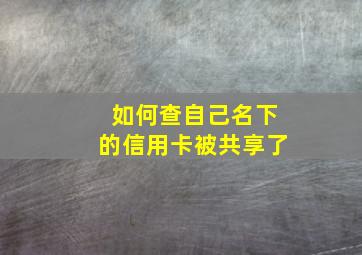 如何查自己名下的信用卡被共享了